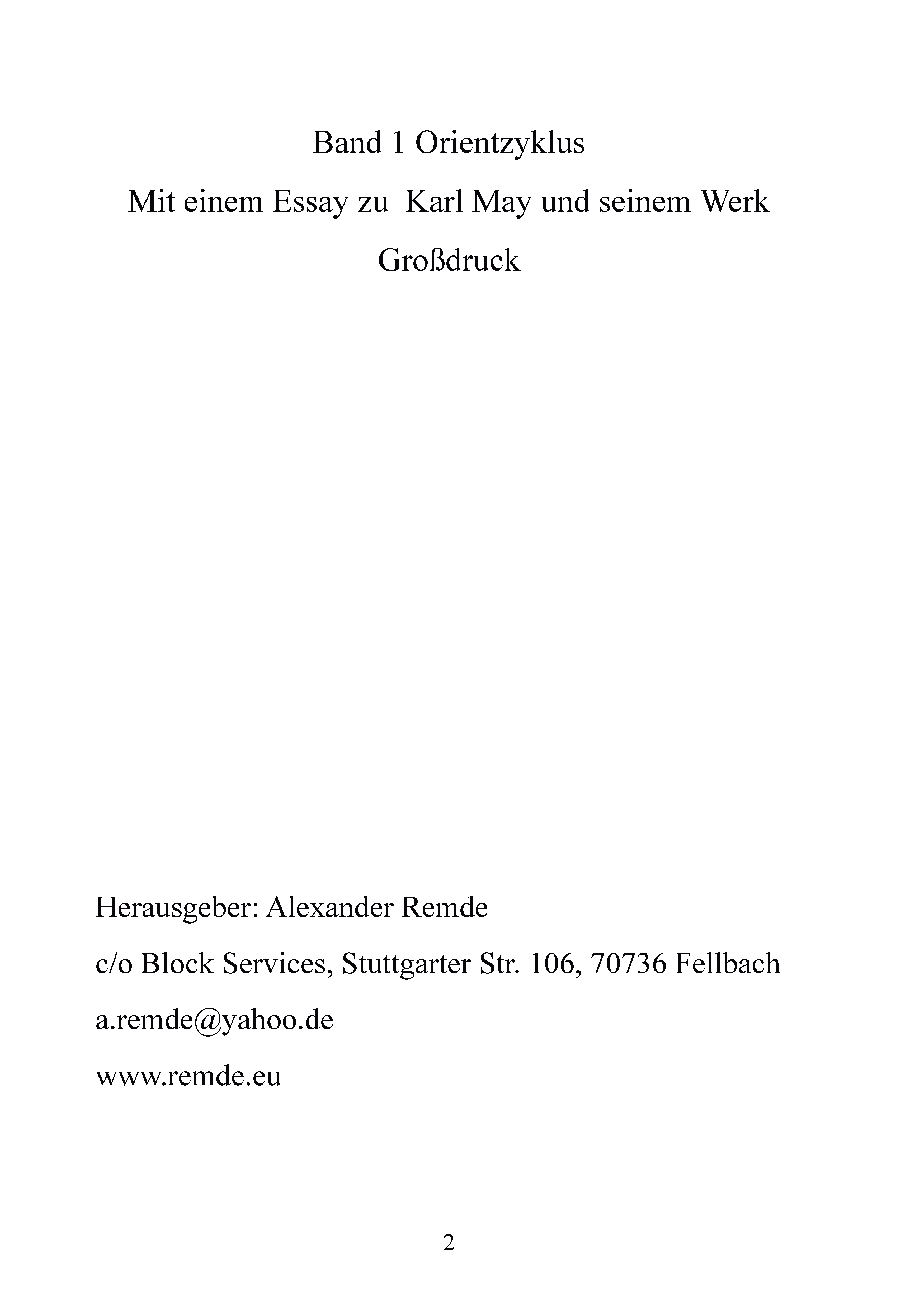 Band 1 Orientzyklus

Mit einem Essay zu Karl May und seinem Werk

Großdruck

Herausgeber: Alexander Remde

c/o Block Services, Stuttgarter Str. 106, 70736 Fellbach

a.remde@yahoo.de

www.remde.eu

2